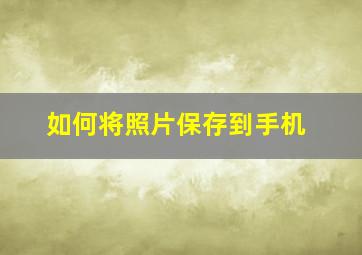 如何将照片保存到手机